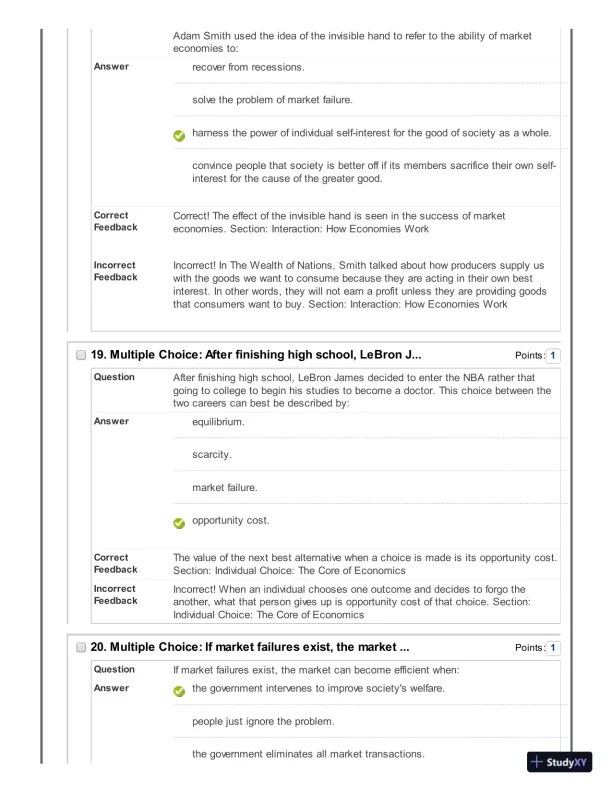 Adam Smith used the idea of the invisible hand to refer to the ability of market economies to:

Answer

recover from recessions.

solve the problem of market failure.

harness the power of individual self-interest for the good of society as a whole.

convince people that society is better off if its members sacrifice their own self-interest for the cause of the greater good.

Correct Feedback

Correct! The effect of the invisible hand is seen in the success of market economies. Section: Interaction: How Economies Work

Incorrect Feedback

Incorrect! In The Wealth of Nations, Smith talked about how producers supply us with the goods we want to consume because they are acting in their own best interest. In other words, they will not earn a profit unless they are providing goods that consumers want to buy. Section: Interaction: How Economies Work

19. Multiple Choice: After finishing high school, LeBron J...

Points: 1

Question

After finishing high school, LeBron James decided to enter the NBA rather that going to college to begin his studies to become a doctor. This choice between the two careers can best be described by:

Answer

equilibrium.

scarcity.

market failure.

opportunity cost.

Correct Feedback

The value of the next best alternative when a choice is made is its opportunity cost. Section: Individual Choice: The Core of Economics

Incorrect Feedback

Incorrect! When an individual chooses one outcome and decides to forgo the another, what that person gives up is opportunity cost of that choice. Section: Individual Choice: The Core of Economics

20. Multiple Choice: If market failures exist, the market ...

Points: 1

Question

If market failures exist, the market can become efficient when:

Answer

the government intervenes to improve society's welfare.

people just ignore the problem.

the government eliminates all market transactions.

StudyXY